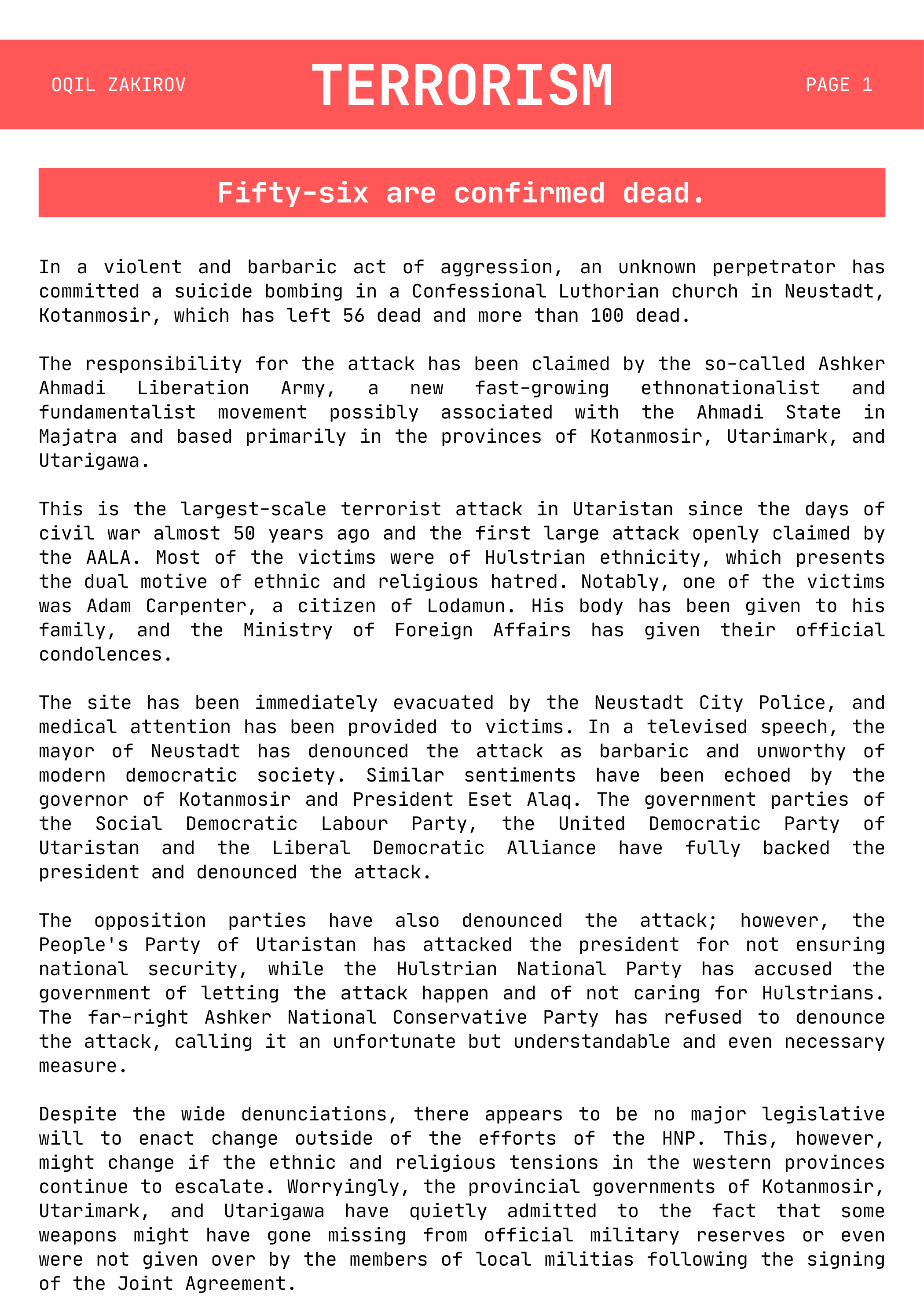 OQIL ZAKIROV

TERRORISM

PAGE 1

Fifty-six are confirmed dead.

In a violent and barbaric act of aggression, an unknown perpetrator has committed a suicide bombing in a Confessional Luthorian church in Neustadt, Kotanmosir, which has left 56 dead and more than 100 dead.

The responsibility for the attack has been claimed by the so-called Ashker Ahmadi Liberation Army, a new fast-growing ethnonationalist and fundamentalist movement possibly associated with the Ahmadi State in Majatra and based primarily in the provinces of Kotanmosir, Utarimark, and Utarigawa.

This is the largest-scale terrorist attack in Utaristan since the days of civil war almost 50 years ago and the first large attack openly claimed by the AALA. Most of the victims were of Hulstrian ethnicity, which presents the dual motive of ethnic and religious hatred. Notably, one of the victims was Adam Carpenter, a citizen of Lodamun. His body has been given to his family, and the Ministry of Foreign Affairs has given their official condolences.

The site has been immediately evacuated by the Neustadt City Police, and medical attention has been provided to victims. In a televised speech, the mayor of Neustadt has denounced the attack as barbaric and unworthy of modern democratic society. Similar sentiments have been echoed by the governor of Kotanmosir and President Eset Alaq. The government parties of the Social Democratic Labour Party, the United Democratic Party of Utaristan and the Liberal Democratic Alliance have fully backed the president and denounced the attack.

The opposition parties have also denounced the attack; however, the People's Party of Utaristan has attacked the president for not ensuring national security, while the Hulstrian National Party has accused the government of letting the attack happen and of not caring for Hulstrians. The far-right Ashker National Conservative Party has refused to denounce the attack, calling it an unfortunate but understandable and even necessary measure.

Despite the wide denunciations, there appears to be no major legislative will to enact change outside of the efforts of the HNP. This, however, might change if the ethnic and religious tensions in the western provinces continue to escalate. Worryingly, the provincial governments of Kotanmosir, Utarimark, and Utarigawa have quietly admitted to the fact that some weapons might have gone missing from official military reserves or even were not given over by the members of local militias following the signing of the Joint Agreement.